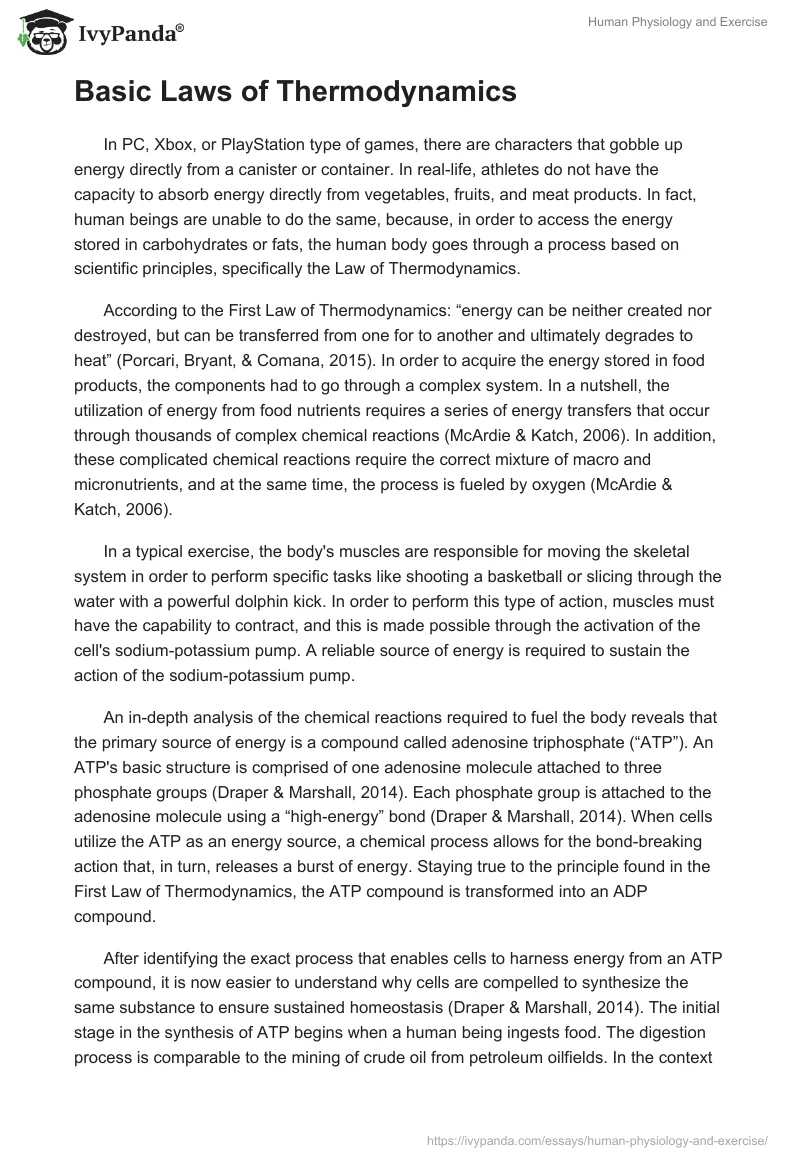 IvyPanda®

Human Physiology and Exercise

Basic Laws of Thermodynamics

In PC, Xbox, or PlayStation type of games, there are characters that gobble up energy directly from a canister or container. In real-life, athletes do not have the capacity to absorb energy directly from vegetables, fruits, and meat products. In fact, human beings are unable to do the same, because, in order to access the energy stored in carbohydrates or fats, the human body goes through a process based on scientific principles, specifically the Law of Thermodynamics.

According to the First Law of Thermodynamics: “energy can be neither created nor destroyed, but can be transferred from one for to another and ultimately degrades to heat” (Porcari, Bryant, & Comana, 2015). In order to acquire the energy stored in food products, the components had to go through a complex system. In a nutshell, the utilization of energy from food nutrients requires a series of energy transfers that occur through thousands of complex chemical reactions (McArdie & Katch, 2006). In addition, these complicated chemical reactions require the correct mixture of macro and micronutrients, and at the same time, the process is fueled by oxygen (McArdie & Katch, 2006).

In a typical exercise, the body's muscles are responsible for moving the skeletal system in order to perform specific tasks like shooting a basketball or slicing through the water with a powerful dolphin kick. In order to perform this type of action, muscles must have the capability to contract, and this is made possible through the activation of the cell's sodium-potassium pump. A reliable source of energy is required to sustain the action of the sodium-potassium pump.

An in-depth analysis of the chemical reactions required to fuel the body reveals that the primary source of energy is a compound called adenosine triphosphate (“ATP”). An ATP's basic structure is comprised of one adenosine molecule attached to three phosphate groups (Draper & Marshall, 2014). Each phosphate group is attached to the adenosine molecule using a “high-energy” bond (Draper & Marshall, 2014). When cells utilize the ATP as an energy source, a chemical process allows for the bond-breaking action that, in turn, releases a burst of energy. Staying true to the principle found in the First Law of Thermodynamics, the ATP compound is transformed into an ADP compound.

After identifying the exact process that enables cells to harness energy from an ATP compound, it is now easier to understand why cells are compelled to synthesize the same substance to ensure sustained homeostasis (Draper & Marshall, 2014). The initial stage in the synthesis of ATP begins when a human being ingests food. The digestion process is comparable to the mining of crude oil from petroleum oilfields. In the context

https://ivypanda.com/essays/human-physiology-and-exercise/